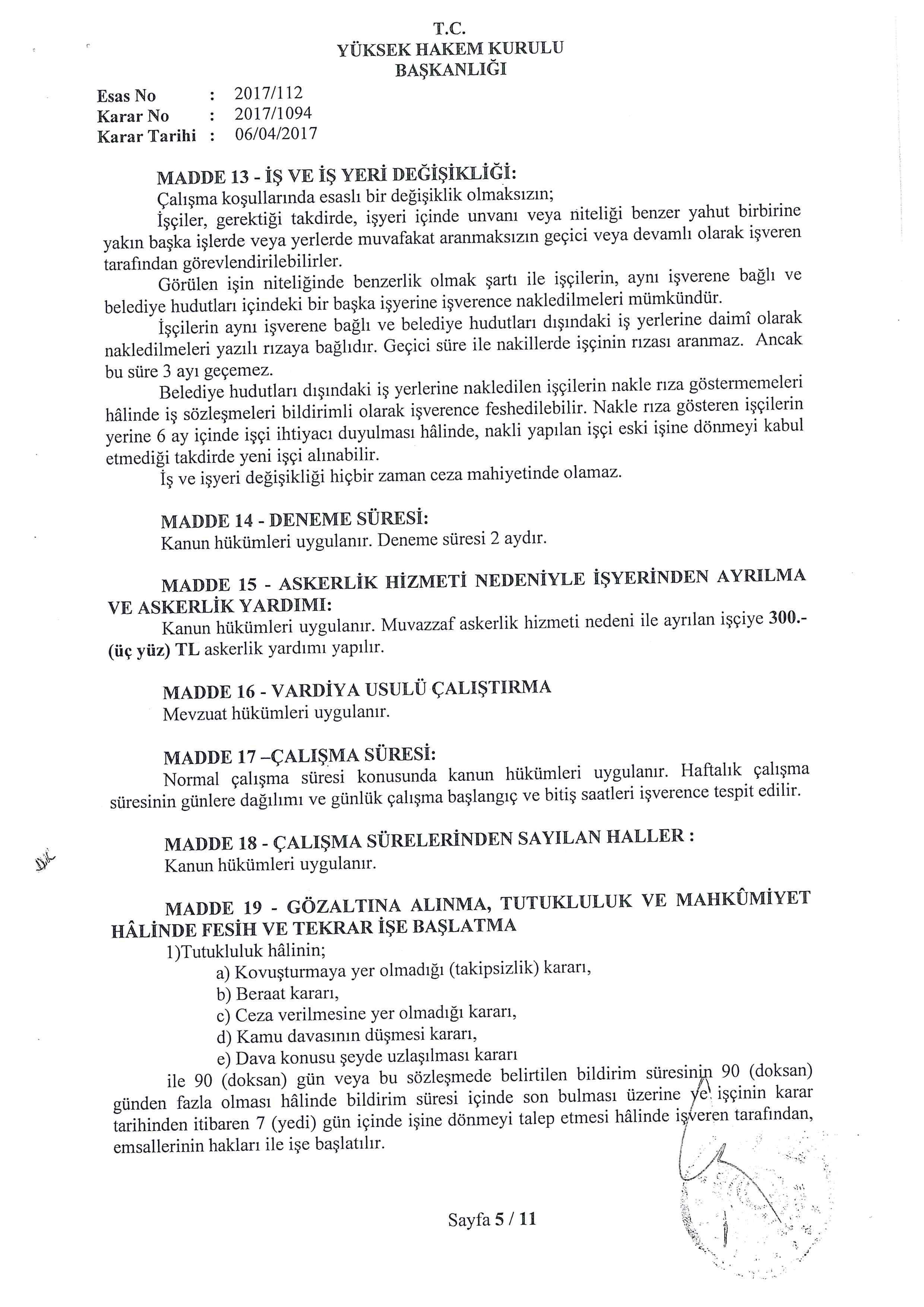 T.C.
YÜKSEK HAKEM KURULU
BAŞKANLIĞI

Esas No : 2017/112
Karar No : 2017/1094
Karar Tarihi : 06/04/2017

MADDE 13 - İŞ VE İŞ YERİ DEĞİŞİKLİĞİ:
Çalışma koşullarında esaslı bir değişiklik olmaksızın;
İşçiler, gerektiği takdirde, işyeri içinde unvanı veya niteliği benzer yahut birbirine yakın başka işlerde veya yerlerde muvafakat aranmaksızın geçici veya devamlı olarak işveren tarafından görevlendirilebilirler.
Görülen işin niteliğinde benzerlik olmak şartı ile işçilerin, aynı işverene bağlı ve belediye hudutları içindeki bir başka işyerine işverence nakledilmeleri mümkündür.
İşçilerin aynı işverene bağlı ve belediye hudutları dışındaki iş yerlerine daimî olarak nakledilmeleri yazılı rızaya bağlıdır. Geçici süre ile nakillerde işçinin rızası aranmaz. Ancak bu süre 3 ayı geçemez.
Belediye hudutları dışındaki iş yerlerine nakledilen işçilerin nakle rıza göstermemeleri hâlinde iş sözleşmeleri bildirimli olarak işverence feshedilebilir. Nakle rıza gösteren işçilerin yerine 6 ay içinde işçi ihtiyacı duyulması hâlinde, nakli yapılan işçi eski işine dönmeyi kabul etmediği takdirde yeni işçi alınabilir.
İş ve işyeri değişikliği hiçbir zaman ceza mahiyetinde olamaz.

MADDE 14 - DENEME SÜRESİ:
Kanun hükümleri uygulanır. Deneme süresi 2 aydır.

MADDE 15 - ASKERLİK HİZMETİ NEDENİYLE İŞYERİNDEN AYRILMA VE ASKERLİK YARDIMI:
Kanun hükümleri uygulanır. Muvazzaf askerlik hizmeti nedeni ile ayrılan işçiye 300.- (üç yüz) TL askerlik yardımı yapılır.

MADDE 16 - VARDİYA USULÜ ÇALIŞTIRMA
Mevzuat hükümleri uygulanır.

MADDE 17 –ÇALIŞMA SÜRESİ:
Normal çalışma süresi konusunda kanun hükümleri uygulanır. Haftalık çalışma süresinin günlere dağılımı ve günlük çalışma başlangıç ve bitiş saatleri işverence tespit edilir.

MADDE 18 - ÇALIŞMA SÜRELERİNDEN SAYILAN HALLER :
Kanun hükümleri uygulanır.

MADDE 19 - GÖZALTINA ALINMA, TUTUKLULUK VE MAHKÛMİYET HÂLİNDE FESİH VE TEKRAR İŞE BAŞLATMA
1)Tutukluluk hâlinin;
a) Kovuşturmaya yer olmadığı (takipsizlik) kararı,
b) Beraat kararı,
c) Ceza verilmesine yer olmadığı kararı,
d) Kamu davasının düşmesi kararı,
e) Dava konusu şeyde uzlaşılması kararı
ile 90 (doksan) gün veya bu sözleşmede belirtilen bildirim süresinin 90 (doksan) günden fazla olması hâlinde bildirim süresi içinde son bulması üzerine ve işçinin karar tarihinden itibaren 7 (yedi) gün içinde işine dönmeyi talep etmesi hâlinde işveren tarafından, emsallerinin hakları ile işe başlatılır.

Sayfa 5 / 11